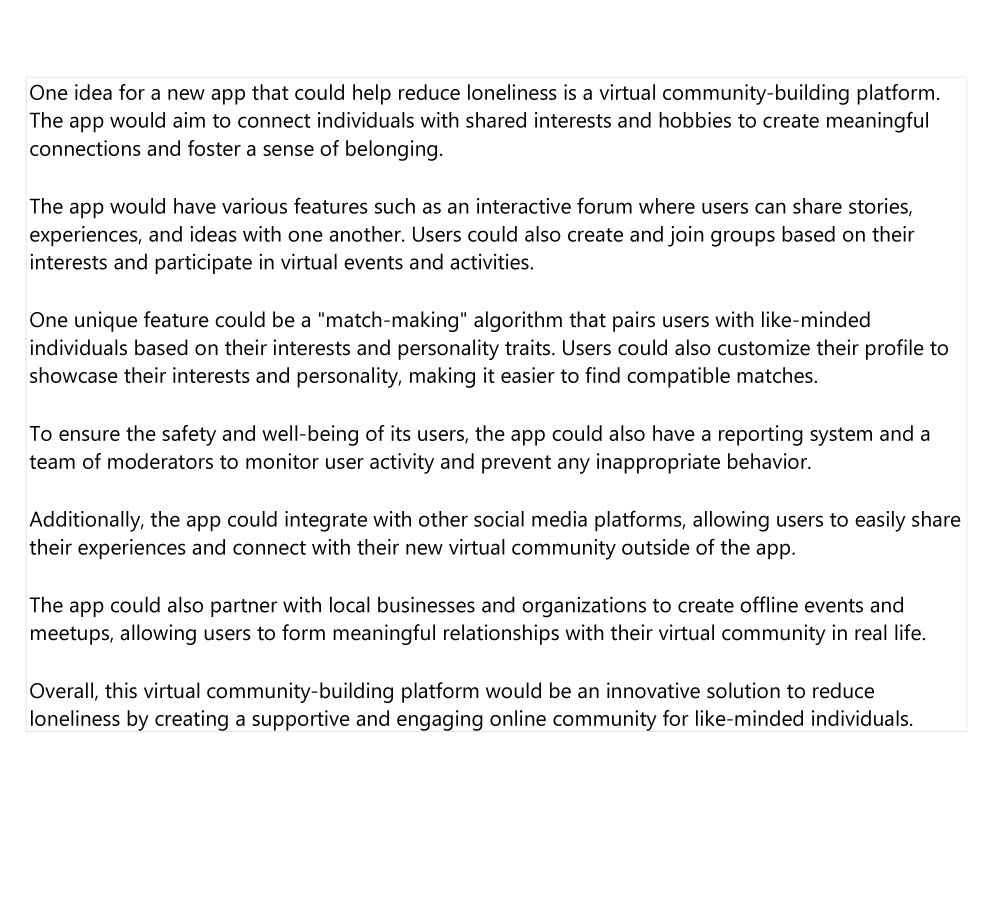 One idea for a new app that could help reduce loneliness is a virtual community-building platform. The app would aim to connect individuals with shared interests and hobbies to create meaningful connections and foster a sense of belonging.

The app would have various features such as an interactive forum where users can share stories, experiences, and ideas with one another. Users could also create and join groups based on their interests and participate in virtual events and activities.

One unique feature could be a "match-making" algorithm that pairs users with like-minded individuals based on their interests and personality traits. Users could also customize their profile to showcase their interests and personality, making it easier to find compatible matches.

To ensure the safety and well-being of its users, the app could also have a reporting system and a team of moderators to monitor user activity and prevent any inappropriate behavior.

Additionally, the app could integrate with other social media platforms, allowing users to easily share their experiences and connect with their new virtual community outside of the app.

The app could also partner with local businesses and organizations to create offline events and meetups, allowing users to form meaningful relationships with their virtual community in real life.

Overall, this virtual community-building platform would be an innovative solution to reduce loneliness by creating a supportive and engaging online community for like-minded individuals.